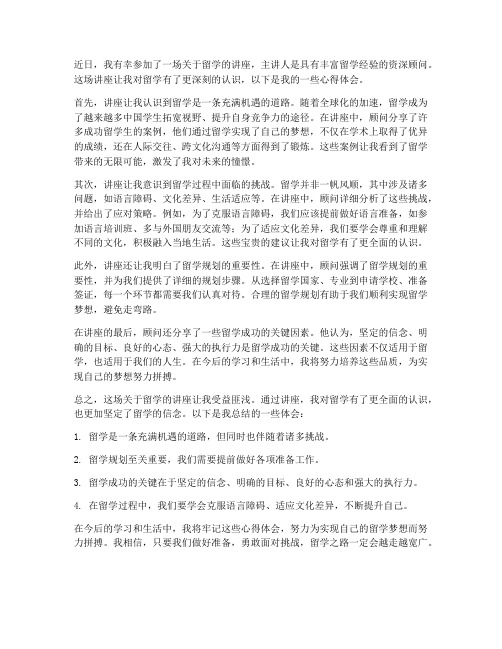 近日，我有幸参加了一场关于留学的讲座，主讲人是具有丰富留学经验的资深顾问。这场讲座让我对留学有了更深刻的认识，以下是我的一些心得体会。

首先，讲座让我认识到留学是一条充满机遇的道路。随着全球化的加速，留学成为了越来越多中国学生拓宽视野、提升自身竞争力的途径。在讲座中，顾问分享了许多成功留学生的案例，他们通过留学实现了自己的梦想，不仅在学术上取得了优异的成绩，还在人际交往、跨文化沟通等方面得到了锻炼。这些案例让我看到了留学带来的无限可能，激发了我对未来的憧憬。

其次，讲座让我意识到留学过程中面临的挑战。留学并非一帆风顺，其中涉及诸多问题，如语言障碍、文化差异、生活适应等。在讲座中，顾问详细分析了这些挑战，并给出了应对策略。例如，为了克服语言障碍，我们应该提前做好语言准备，如参加语言培训班、多与外国朋友交流等；为了适应文化差异，我们要学会尊重和理解不同的文化，积极融入当地生活。这些宝贵的建议让我对留学有了更全面的认识。

此外，讲座还让我明白了留学规划的重要性。在讲座中，顾问强调了留学规划的重要性，并为我们提供了详细的规划步骤。从选择留学国家、专业到申请学校、准备签证，每一个环节都需要我们认真对待。合理的留学规划有助于我们顺利实现留学梦想，避免走弯路。

在讲座的最后，顾问还分享了一些留学成功的关键因素。他认为，坚定的信念、明确的目标、良好的心态、强大的执行力是留学成功的关键。这些因素不仅适用于留学，也适用于我们的人生。在今后的学习和生活中，我将努力培养这些品质，为实现自己的梦想努力拼搏。

总之，这场关于留学的讲座让我受益匪浅。通过讲座，我对留学有了更全面的认识，也更加坚定了留学的信念。以下是我总结的一些体会：

1. 留学是一条充满机遇的道路，但同时也伴随着诸多挑战。

2. 留学规划至关重要，我们需要提前做好各项准备工作。

3. 留学成功的关键在于坚定的信念、明确的目标、良好的心态和强大的执行力。

4. 在留学过程中，我们要学会克服语言障碍、适应文化差异，不断提升自己。

在今后的学习和生活中，我将牢记这些心得体会，努力为实现自己的留学梦想而努力拼搏。我相信，只要我们做好准备，勇敢面对挑战，留学之路一定会越走越宽广。